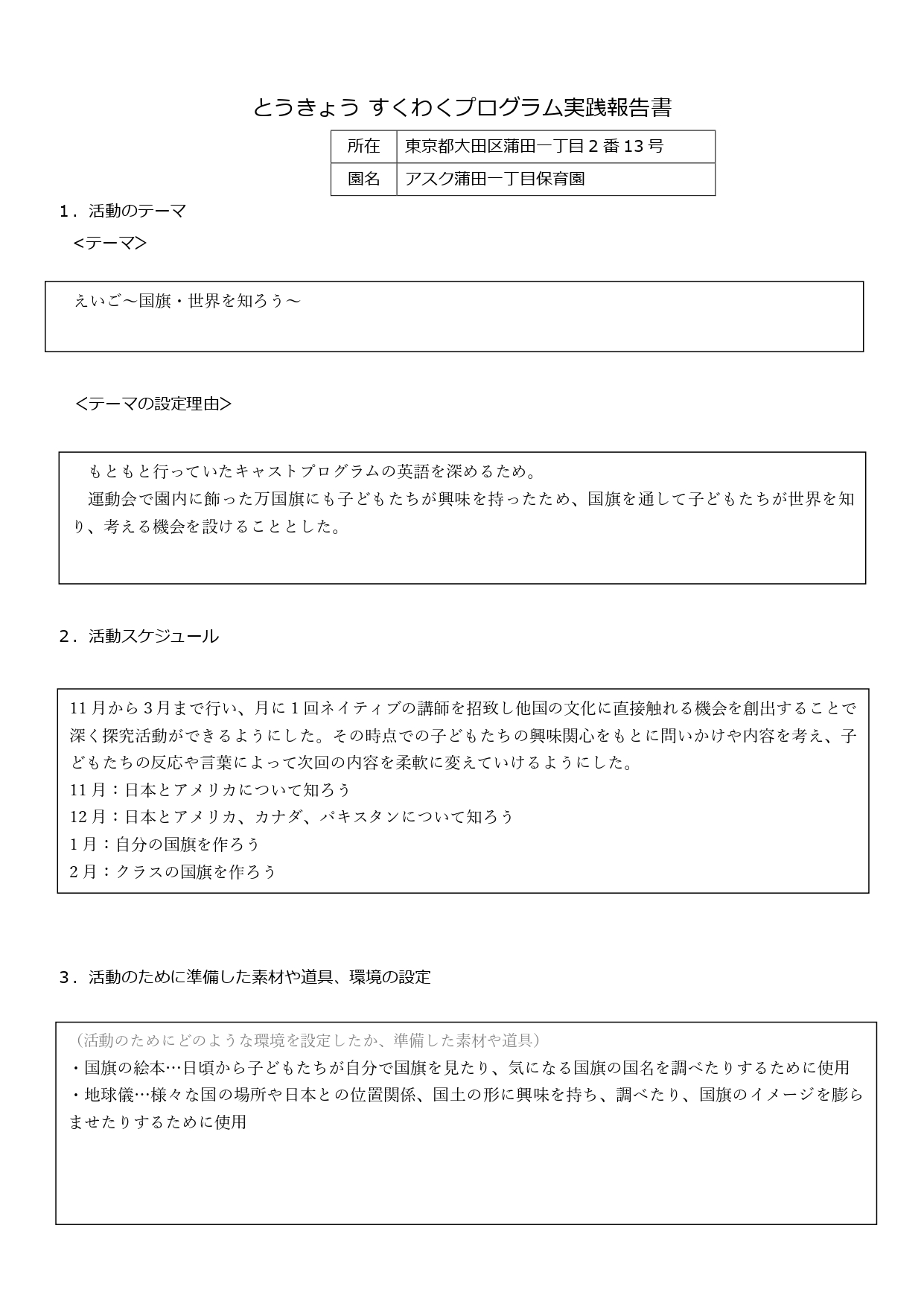 とうきょう すくわくプログラム実践報告書

所在 東京都大田区蒲田一丁目2番13号
園名 アスク蒲田一丁目保育園

1．活動のテーマ
<テーマ>

えいご～国旗・世界を知ろう～

<テーマの設定理由>

もともと行っていたキャストプログラムの英語を深めるため。
運動会で園内に飾った万国旗にも子どもたちが興味を持ったため、国旗を通して子どもたちが世界を知り、考える機会を設けることとした。

2．活動スケジュール

11月から3月まで行い、月に1回ネイティブの講師を招致し他国の文化に直接触れる機会を創出することで深く探究活動ができるようにした。その時点での子どもたちの興味関心をもとに問いかけや内容を考え、子どもたちの反応や言葉によって次回の内容を柔軟に変えていけるようにした。
11月：日本とアメリカについて知ろう
12月：日本とアメリカ、カナダ、パキスタンについて知ろう
1月：自分の国旗を作ろう
2月：クラスの国旗を作ろう

3．活動のために準備した素材や道具、環境の設定

（活動のためにどのような環境を設定したか、準備した素材や道具）
・国旗の絵本…日頃から子どもたちが自分で国旗を見たり、気になる国旗の国名を調べたりするために使用
・地球儀…様々な国の場所や日本との位置関係、国土の形に興味を持ち、調べたり、国旗のイメージを膨らませたりするために使用